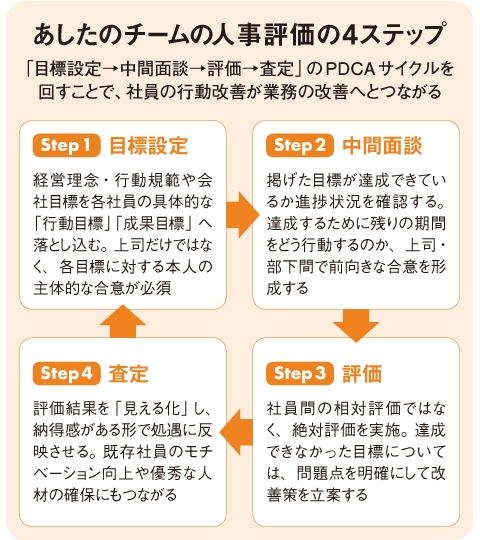 あしたのチームの人事評価の4ステップ

「目標設定→中間面談→評価→査定」のPDCAサイクルを回すことで、社員の行動改善が業務の改善へとつながる

Step 1 目標設定

経営理念・行動規範や会社目標を各社員の具体的な「行動目標」「成果目標」へ落とし込む。上司だけではなく、各目標に対する本人の主体的な合意が必須

Step 2 中間面談

掲げた目標が達成できているか進捗状況を確認する。達成するために残りの期間をどう行動するのか、上司・部下間で前向きな合意を形成する

Step 3 評価

社員間の相対評価ではなく、絶対評価を実施。達成できなかった目標については、問題点を明確にして改善策を立案する

Step 4 査定

評価結果を「見える化」し、納得感がある形で処遇に反映させる。既存社員のモチベーション向上や優秀な人材の確保にもつながる